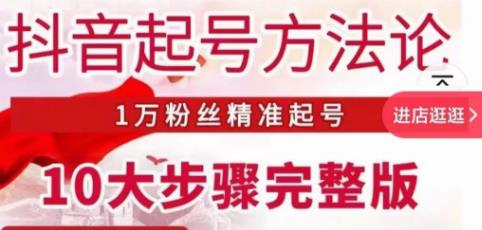 抖音起号方法论

1万粉丝精准起号

进店逛逛 >

10大步骤完整版